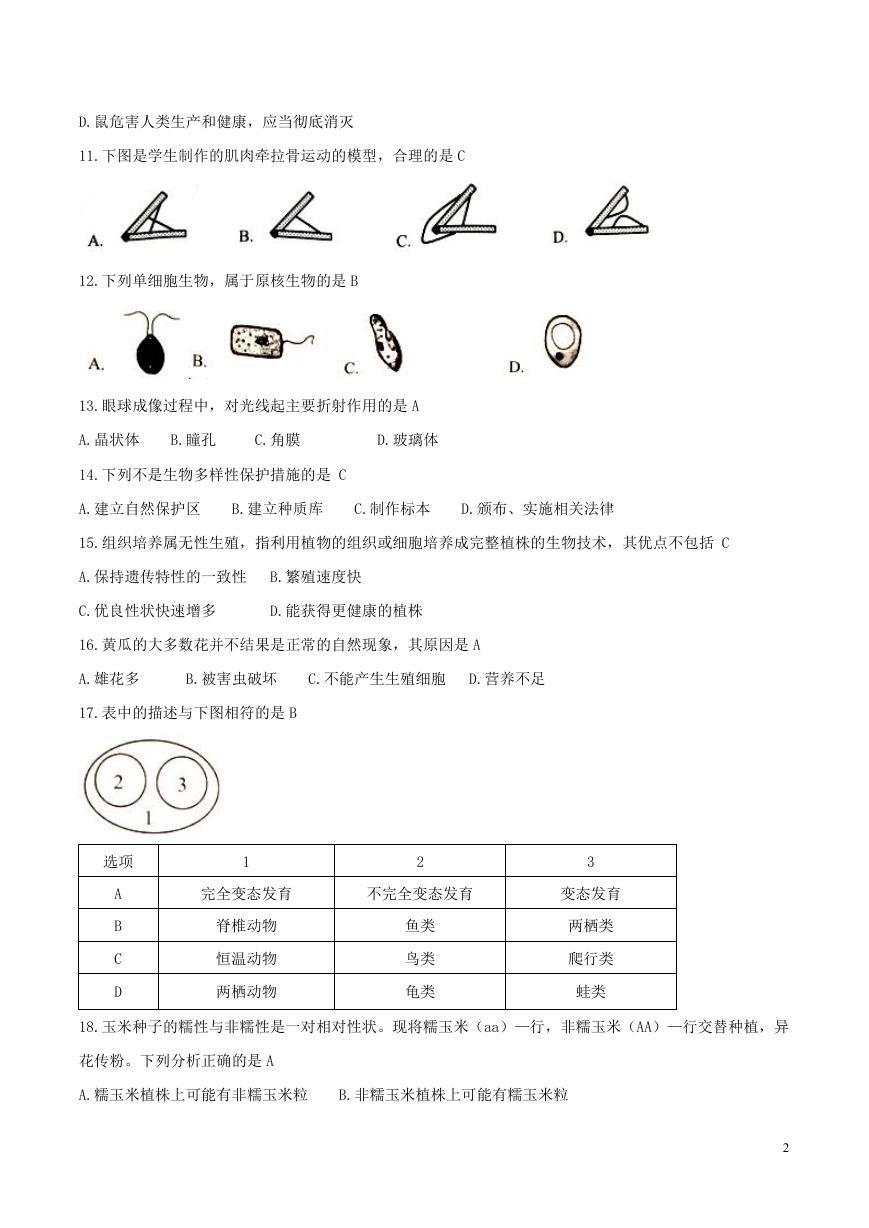 D.鼠危害人类生产和健康，应当彻底消灭

11.下图是学生制作的肌肉牵拉骨运动的模型，合理的是 C

A. B. C. D.

12.下列单细胞生物，属于原核生物的是 B

A. B. C. D.

13.眼球成像过程中，对光线起主要折射作用的是 A

A.晶状体 B.瞳孔 C.角膜 D.玻璃体

14.下列不是生物多样性保护措施的是 C

A.建立自然保护区 B.建立种质库 C.制作标本 D.颁布、实施相关法律

15.组织培养属无性生殖，指利用植物的组织或细胞培养成完整植株的生物技术，其优点不包括 C

A.保持遗传特性的一致性 B.繁殖速度快

C.优良性状快速增多 D.能获得更健康的植株

16.黄瓜的大多数花并不结果是正常的自然现象，其原因是 A

A.雄花多 B.被害虫破坏 C.不能产生生殖细胞 D.营养不足

17.表中的描述与下图相符的是 B

2 3 1

| 选项 | 1 | 2 | 3 |
|---|---|---|---|
| A | 完全变态发育 | 不完全变态发育 | 变态发育 |
| B | 脊椎动物 | 鱼类 | 两栖类 |
| C | 恒温动物 | 鸟类 | 爬行类 |
| D | 两栖动物 | 龟类 | 蛙类 |

18.玉米种子的糯性与非糯性是一对相对性状。现将糯玉米（aa）一行，非糯玉米（AA）一行交替种植，异花传粉。下列分析正确的是 A

A.糯玉米植株上可能有非糯玉米粒 B.非糯玉米植株上可能有糯玉米粒

2